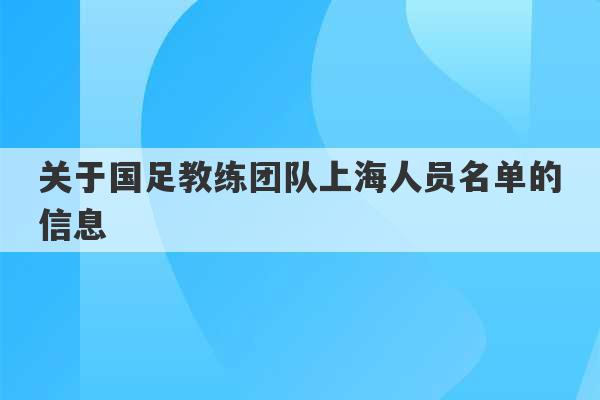 关于国足教练团队上海人员名单的信息